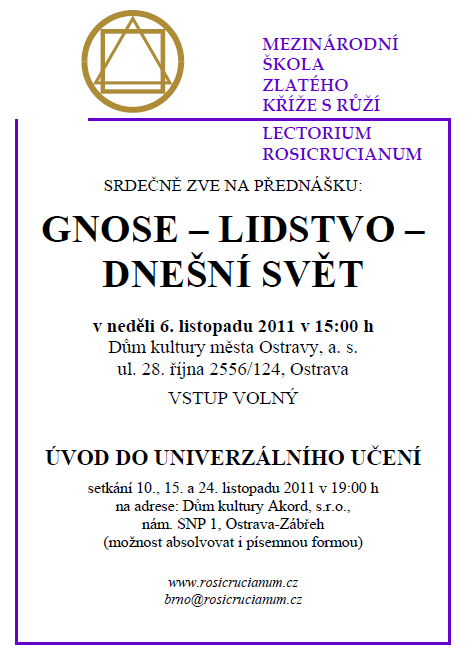 MEZINÁRODNÍ ŠKOLA ZLATÉHO KŘÍŽE S RŮŽÍ

LECTORIUM ROSICRUCIANUM

SRDEČNĚ ZVE NA PŘEDNÁŠKU:

GNOSE – LIDSTVO – DNEŠNÍ SVĚT

v neděli 6. listopadu 2011 v 15:00 h
Dům kultury města Ostravy, a. s.
ul. 28. října 2556/124, Ostrava

VSTUP VOLNÝ

ÚVOD DO UNIVERZÁLNÍHO UČENÍ

setkání 10., 15. a 24. listopadu 2011 v 19:00 h
na adrese: Dům kultury Akord, s.r.o.,
nám. SNP 1, Ostrava-Zábřeh
(možnost absolvovat i písemnou formou)

www.rosicrucianum.cz
brno@rosicrucianum.cz